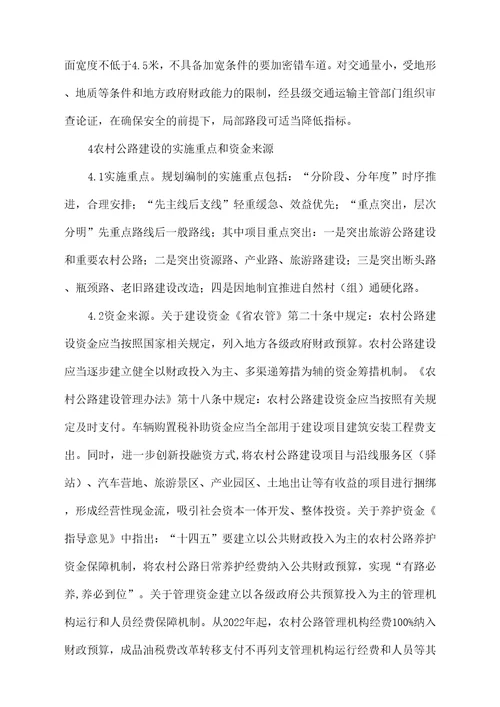 面宽度不低于4.5米，不具备加宽条件的要加密错车道。对交通量小，受地形、地质等条件和地方政府财政能力的限制，经县级交通运输主管部门组织审查论证，在确保安全的前提下，局部路段可适当降低指标。

4农村公路建设的实施重点和资金来源

4.1实施重点。规划编制的实施重点包括：“分阶段、分年度”时序推进，合理安排；“先主线后支线”轻重缓急、效益优先；“重点突出，层次分明”先重点路线后一般路线；其中项目重点突出：一是突出旅游公路建设和重要农村公路；二是突出资源路、产业路、旅游路建设；三是突出断头路、瓶颈路、老旧路建设改造；四是因地制宜推进自然村（组）通硬化路。

4.2资金来源。关于建设资金《省农管》第二十条中规定：农村公路建设资金应当按照国家相关规定，列入地方各级政府财政预算。农村公路建设应当逐步建立健全以财政投入为主、多渠道筹措为辅的资金筹措机制。《农村公路建设管理办法》第十八条中规定：农村公路建设资金应当按照有关规定及时支付。车辆购置税补助资金应当全部用于建设项目建筑安装工程费支出。同时，进一步创新投融资方式,将农村公路建设项目与沿线服务区（驿站）、汽车营地、旅游景区、产业园区、土地出让等有收益的项目进行捆绑，形成经营性现金流，吸引社会资本一体开发、整体投资。关于养护资金《指导意见》中指出：“十四五”要建立以公共财政投入为主的农村公路养护资金保障机制，将农村公路日常养护经费纳入公共财政预算，实现“有路必养,养必到位”。关于管理资金建立以各级政府公共预算投入为主的管理机构运行和人员经费保障机制。从2022年起，农村公路管理机构经费100%纳入财政预算，成品油税费改革转移支付不再列支管理机构运行经费和人员等其